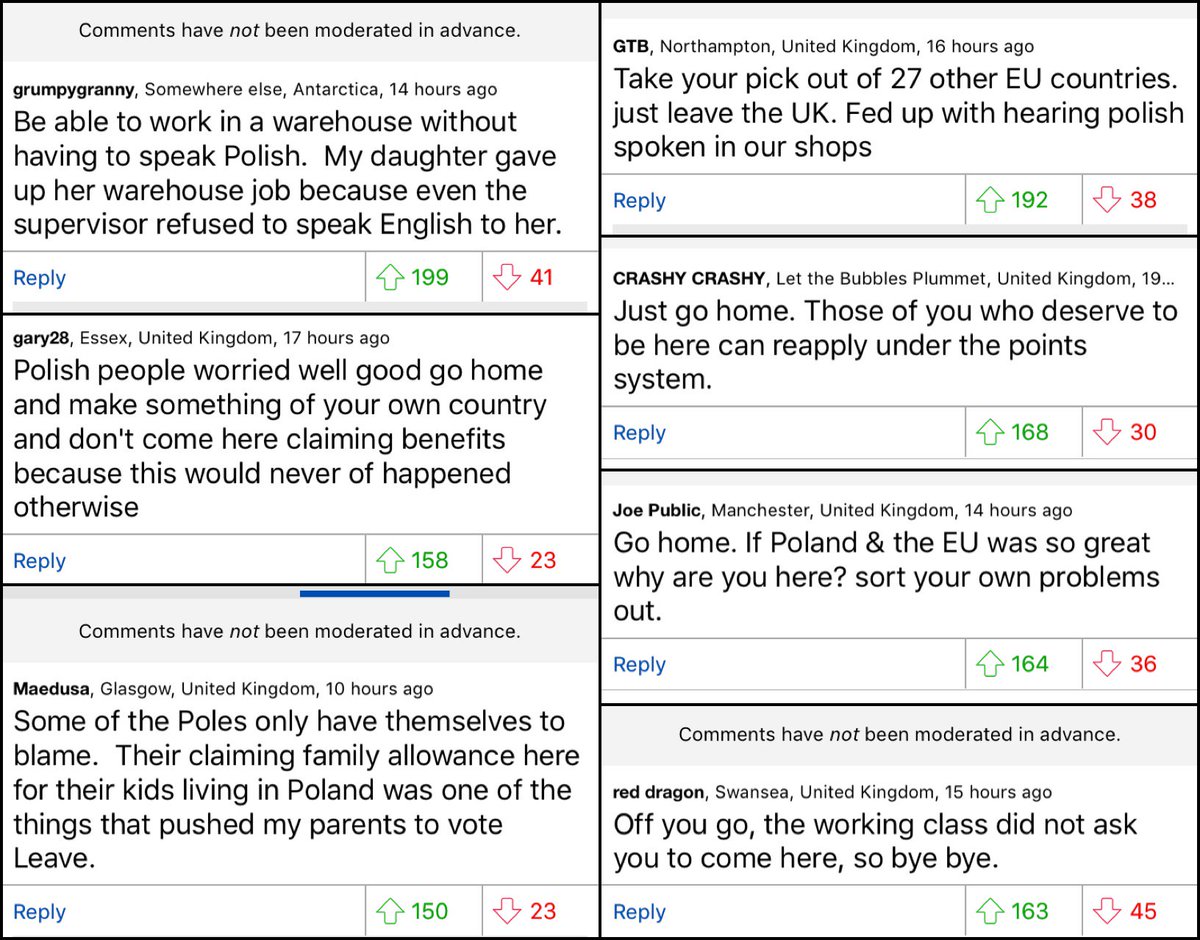 Comments have not been moderated in advance.

grumpygranny, Somewhere else, Antarctica, 14 hours ago
Be able to work in a warehouse without having to speak Polish.  My daughter gave up her warehouse job because even the supervisor refused to speak English to her.

Reply 199 41

gary28, Essex, United Kingdom, 17 hours ago
Polish people worried well good go home and make something of your own country and don't come here claiming benefits because this would never of happened otherwise

Reply 158 23

Comments have not been moderated in advance.

Maedusa, Glasgow, United Kingdom, 10 hours ago
Some of the Poles only have themselves to blame.  Their claiming family allowance here for their kids living in Poland was one of the things that pushed my parents to vote Leave.

Reply 150 23

GTB, Northampton, United Kingdom, 16 hours ago
Take your pick out of 27 other EU countries. just leave the UK. Fed up with hearing polish spoken in our shops

Reply 192 38

CRASHY CRASHY, Let the Bubbles Plummet, United Kingdom, 19...
Just go home. Those of you who deserve to be here can reapply under the points system.

Reply 168 30

Joe Public, Manchester, United Kingdom, 14 hours ago
Go home. If Poland & the EU was so great why are you here? sort your own problems out.

Reply 164 36

Comments have not been moderated in advance.

red dragon, Swansea, United Kingdom, 15 hours ago
Off you go, the working class did not ask you to come here, so bye bye.

Reply 163 45